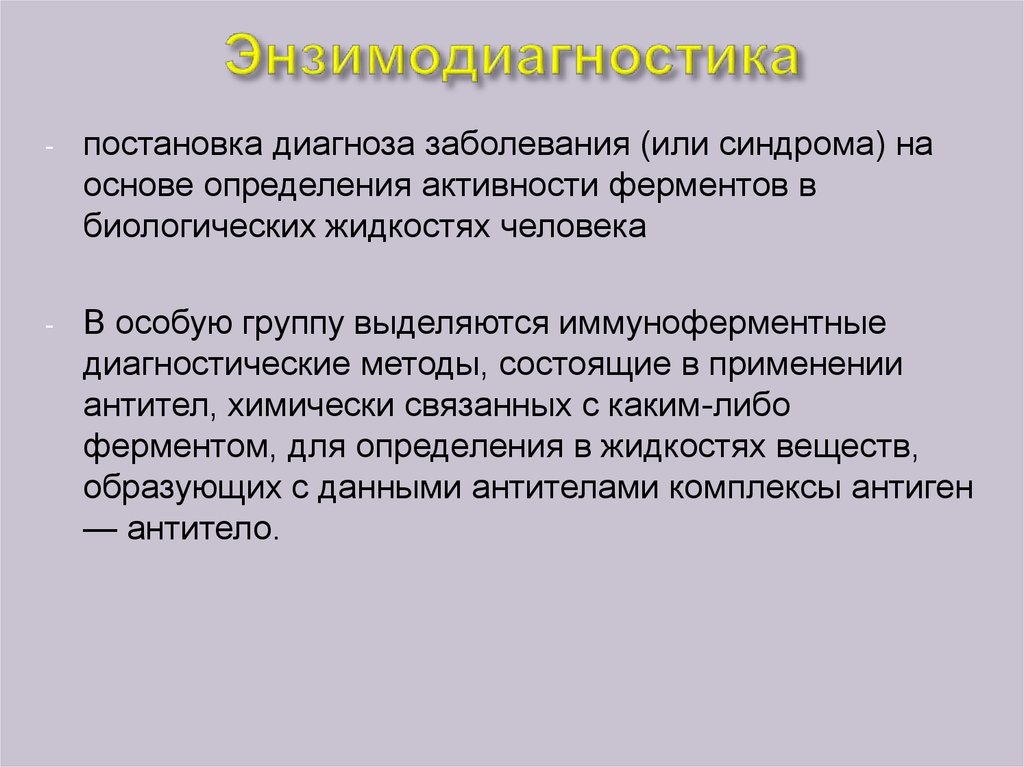 Энзимодиагностика

- постановка диагноза заболевания (или синдрома) на основе определения активности ферментов в биологических жидкостях человека

- В особую группу выделяются иммуноферментные диагностические методы, состоящие в применении антител, химически связанных с каким-либо ферментом, для определения в жидкостях веществ, образующих с данными антителами комплексы антиген — антитело.